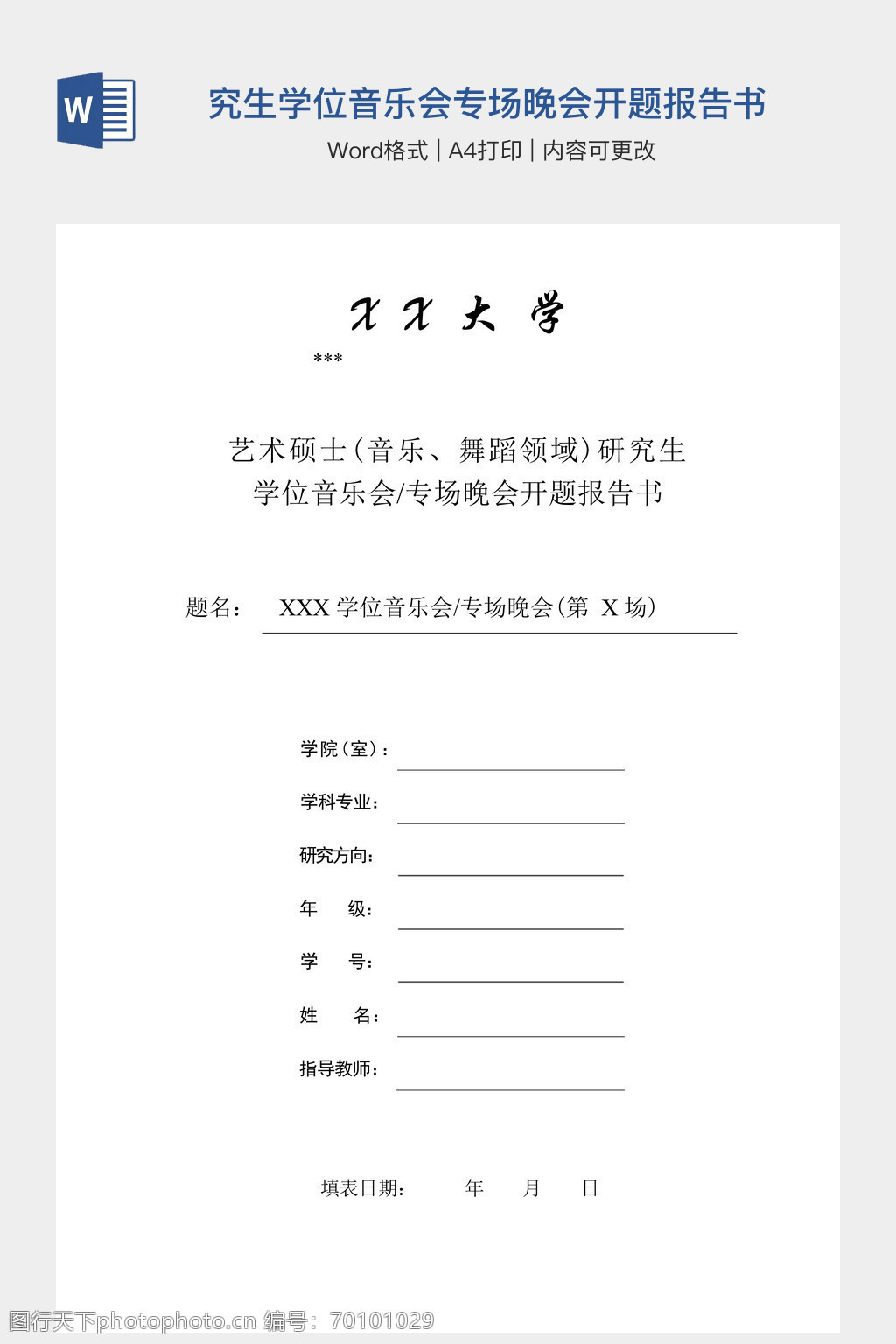 W

究生学位音乐会专场晚会开题报告书

Word格式 | A4打印 | 内容可更改

X X 大 学

***

艺术硕士(音乐、舞蹈领域)研究生
学位音乐会/专场晚会开题报告书

题名： XXX 学位音乐会/专场晚会(第 X 场)

学院(室)：

学科专业：

研究方向：

年 级：

学 号：

姓 名：

指导教师：

填表日期： 年 月 日

图行天下photophoto.cn 编号：70101029